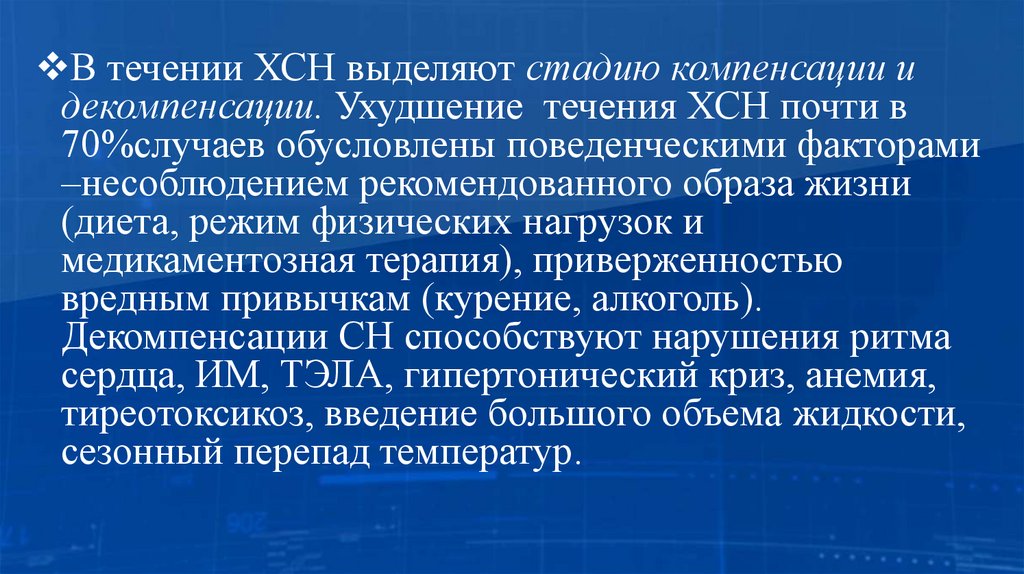 ❖В течении ХСН выделяют стадию компенсации и декомпенсации. Ухудшение течения ХСН почти в 70%случаев обусловлены поведенческими факторами –несоблюдением рекомендованного образа жизни (диета, режим физических нагрузок и медикаментозная терапия), приверженностью вредным привычкам (курение, алкоголь). Декомпенсации СН способствуют нарушения ритма сердца, ИМ, ТЭЛА, гипертонический криз, анемия, тиреотоксикоз, введение большого объема жидкости, сезонный перепад температур.